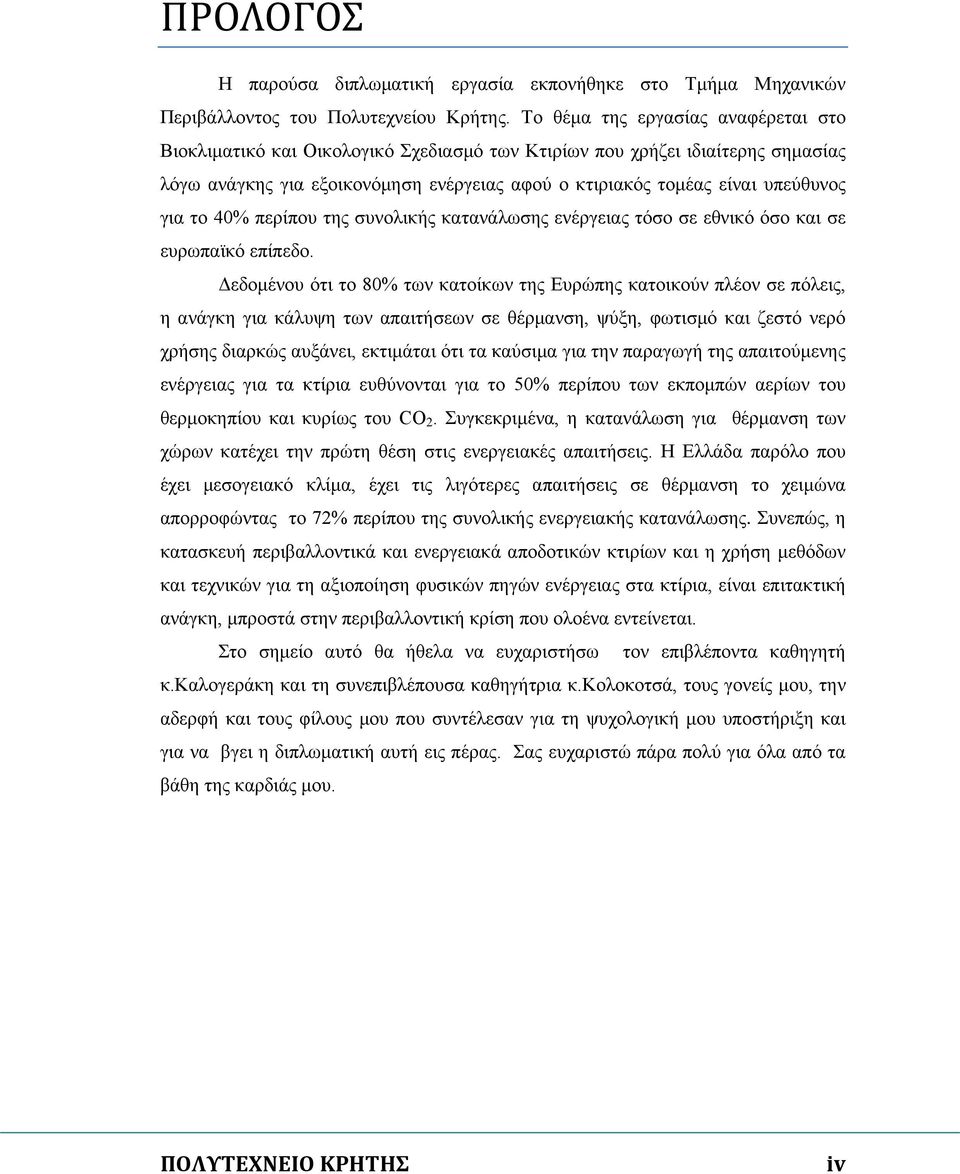 ΠΡΟΛΟΓΟΣ

Η παρούσα διπλωματική εργασία εκπονήθηκε στο Τμήμα Μηχανικών Περιβάλλοντος του Πολυτεχνείου Κρήτης. Το θέμα της εργασίας αναφέρεται στο Βιοκλιματικό και Οικολογικό Σχεδιασμό των Κτιρίων που χρήζει ιδιαίτερης σημασίας λόγω ανάγκης για εξοικονόμηση ενέργειας αφού ο κτιριακός τομέας είναι υπεύθυνος για το 40% περίπου της συνολικής κατανάλωσης ενέργειας τόσο σε εθνικό όσο και σε ευρωπαϊκό επίπεδο.

Δεδομένου ότι το 80% των κατοίκων της Ευρώπης κατοικούν πλέον σε πόλεις, η ανάγκη για κάλυψη των απαιτήσεων σε θέρμανση, ψύξη, φωτισμό και ζεστό νερό χρήσης διαρκώς αυξάνει, εκτιμάται ότι τα καύσιμα για την παραγωγή της απαιτούμενης ενέργειας για τα κτίρια ευθύνονται για το 50% περίπου των εκπομπών αερίων του θερμοκηπίου και κυρίως του $CO_2$. Συγκεκριμένα, η κατανάλωση για θέρμανση των χώρων κατέχει την πρώτη θέση στις ενεργειακές απαιτήσεις. Η Ελλάδα παρόλο που έχει μεσογειακό κλίμα, έχει τις λιγότερες απαιτήσεις σε θέρμανση το χειμώνα απορροφώντας το 72% περίπου της συνολικής ενεργειακής κατανάλωσης. Συνεπώς, η κατασκευή περιβαλλοντικά και ενεργειακά αποδοτικών κτιρίων και η χρήση μεθόδων και τεχνικών για τη αξιοποίηση φυσικών πηγών ενέργειας στα κτίρια, είναι επιτακτική ανάγκη, μπροστά στην περιβαλλοντική κρίση που ολοένα εντείνεται.

Στο σημείο αυτό θα ήθελα να ευχαριστήσω τον επιβλέποντα καθηγητή κ.Καλογεράκη και τη συνεπιβλέπουσα καθηγήτρια κ.Κολοκοτσά, τους γονείς μου, την αδερφή και τους φίλους μου που συντέλεσαν για τη ψυχολογική μου υποστήριξη και για να βγει η διπλωματική αυτή εις πέρας. Σας ευχαριστώ πάρα πολύ για όλα από τα βάθη της καρδιάς μου.

ΠΟΛΥΤΕΧΝΕΙΟ ΚΡΗΤΗΣ iv